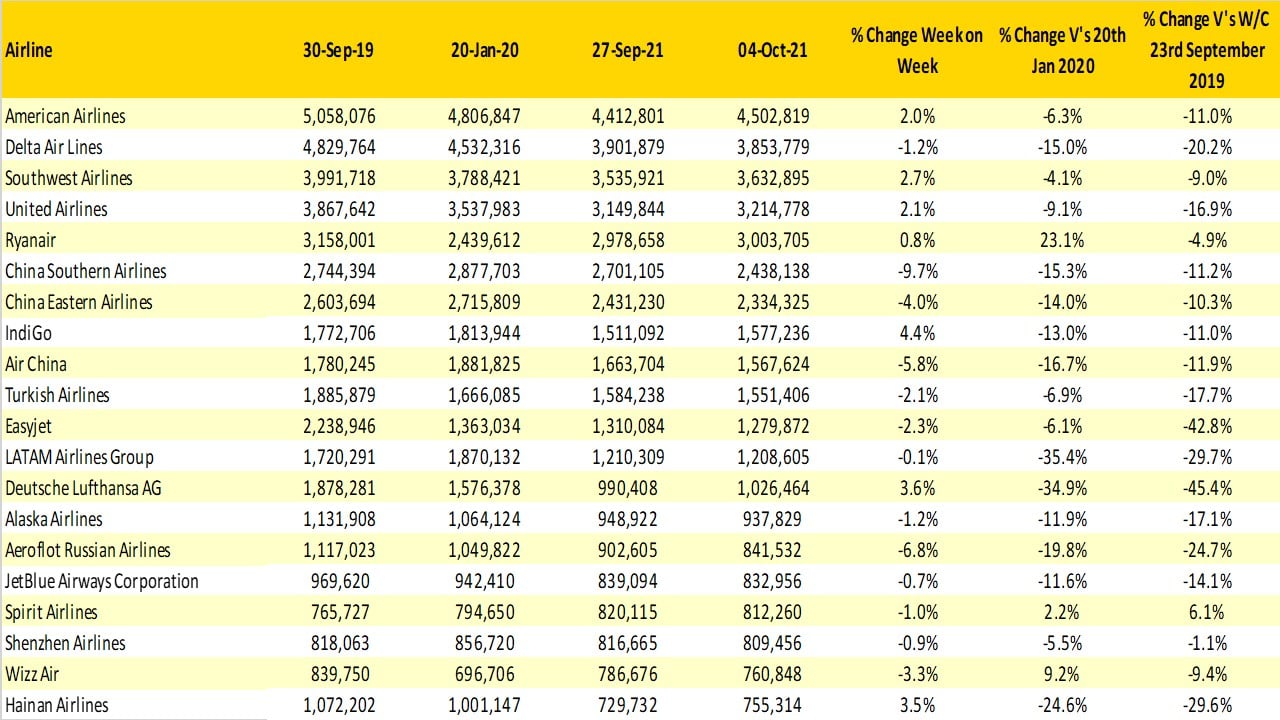 | Airline | 30-Sep-19 | 20-Jan-20 | 27-Sep-21 | 04-Oct-21 | % Change Week on Week | % Change V's 20th Jan 2020 | % Change V's W/C 23rd September 2019 |
|---|---|---|---|---|---|---|---|
| American Airlines | 5,058,076 | 4,806,847 | 4,412,801 | 4,502,819 | 2.0% | -6.3% | -11.0% |
| Delta Air Lines | 4,829,764 | 4,532,316 | 3,901,879 | 3,853,779 | -1.2% | -15.0% | -20.2% |
| Southwest Airlines | 3,991,718 | 3,788,421 | 3,535,921 | 3,632,895 | 2.7% | -4.1% | -9.0% |
| United Airlines | 3,867,642 | 3,537,983 | 3,149,844 | 3,214,778 | 2.1% | -9.1% | -16.9% |
| Ryanair | 3,158,001 | 2,439,612 | 2,978,658 | 3,003,705 | 0.8% | 23.1% | -4.9% |
| China Southern Airlines | 2,744,394 | 2,877,703 | 2,701,105 | 2,438,138 | -9.7% | -15.3% | -11.2% |
| China Eastern Airlines | 2,603,694 | 2,715,809 | 2,431,230 | 2,334,325 | -4.0% | -14.0% | -10.3% |
| IndiGo | 1,772,706 | 1,813,944 | 1,511,092 | 1,577,236 | 4.4% | -13.0% | -11.0% |
| Air China | 1,780,245 | 1,881,825 | 1,663,704 | 1,567,624 | -5.8% | -16.7% | -11.9% |
| Turkish Airlines | 1,885,879 | 1,666,085 | 1,584,238 | 1,551,406 | -2.1% | -6.9% | -17.7% |
| Easyjet | 2,238,946 | 1,363,034 | 1,310,084 | 1,279,872 | -2.3% | -6.1% | -42.8% |
| LATAM Airlines Group | 1,720,291 | 1,870,132 | 1,210,309 | 1,208,605 | -0.1% | -35.4% | -29.7% |
| Deutsche Lufthansa AG | 1,878,281 | 1,576,378 | 990,408 | 1,026,464 | 3.6% | -34.9% | -45.4% |
| Alaska Airlines | 1,131,908 | 1,064,124 | 948,922 | 937,829 | -1.2% | -11.9% | -17.1% |
| Aeroflot Russian Airlines | 1,117,023 | 1,049,822 | 902,605 | 841,532 | -6.8% | -19.8% | -24.7% |
| JetBlue Airways Corporation | 969,620 | 942,410 | 839,094 | 832,956 | -0.7% | -11.6% | -14.1% |
| Spirit Airlines | 765,727 | 794,650 | 820,115 | 812,260 | -1.0% | 2.2% | 6.1% |
| Shenzhen Airlines | 818,063 | 856,720 | 816,665 | 809,456 | -0.9% | -5.5% | -1.1% |
| Wizz Air | 839,750 | 696,706 | 786,676 | 760,848 | -3.3% | 9.2% | -9.4% |
| Hainan Airlines | 1,072,202 | 1,001,147 | 729,732 | 755,314 | 3.5% | -24.6% | -29.6% |